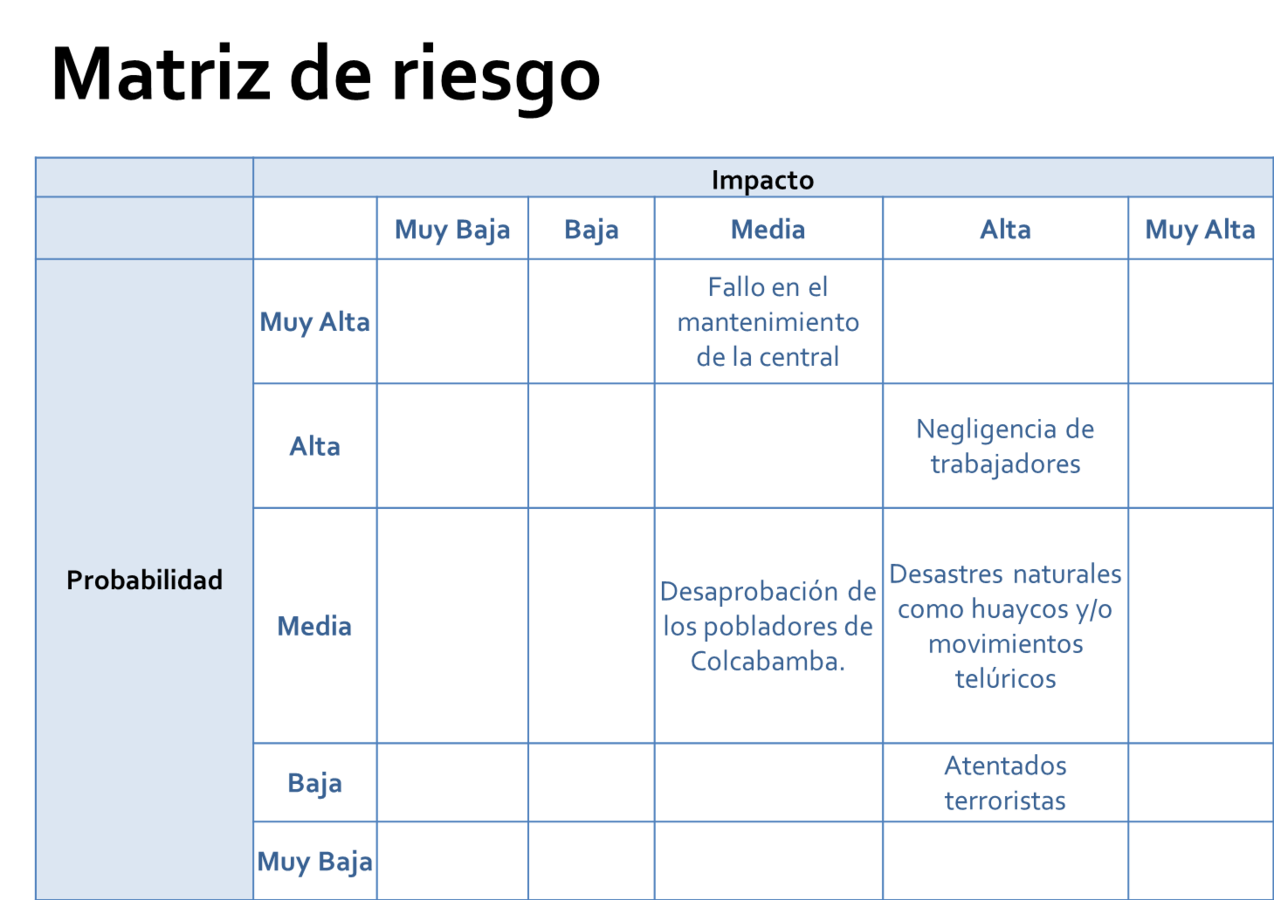 Matriz de riesgo

|  | Impacto |  |  |  |  |  |
|---|---|---|---|---|---|---|
|  |  | Muy Baja | Baja | Media | Alta | Muy Alta |
| Probabilidad | Muy Alta |  |  | Fallo en el mantenimiento de la central |  |  |
|  | Alta |  |  |  | Negligencia de trabajadores |  |
|  | Media |  |  | Desaprobación de los pobladores de Colcabamba. | Desastres naturales como huaycos y/o movimientos telúricos |  |
|  | Baja |  |  |  | Atentados terroristas |  |
|  | Muy Baja |  |  |  |  |  |